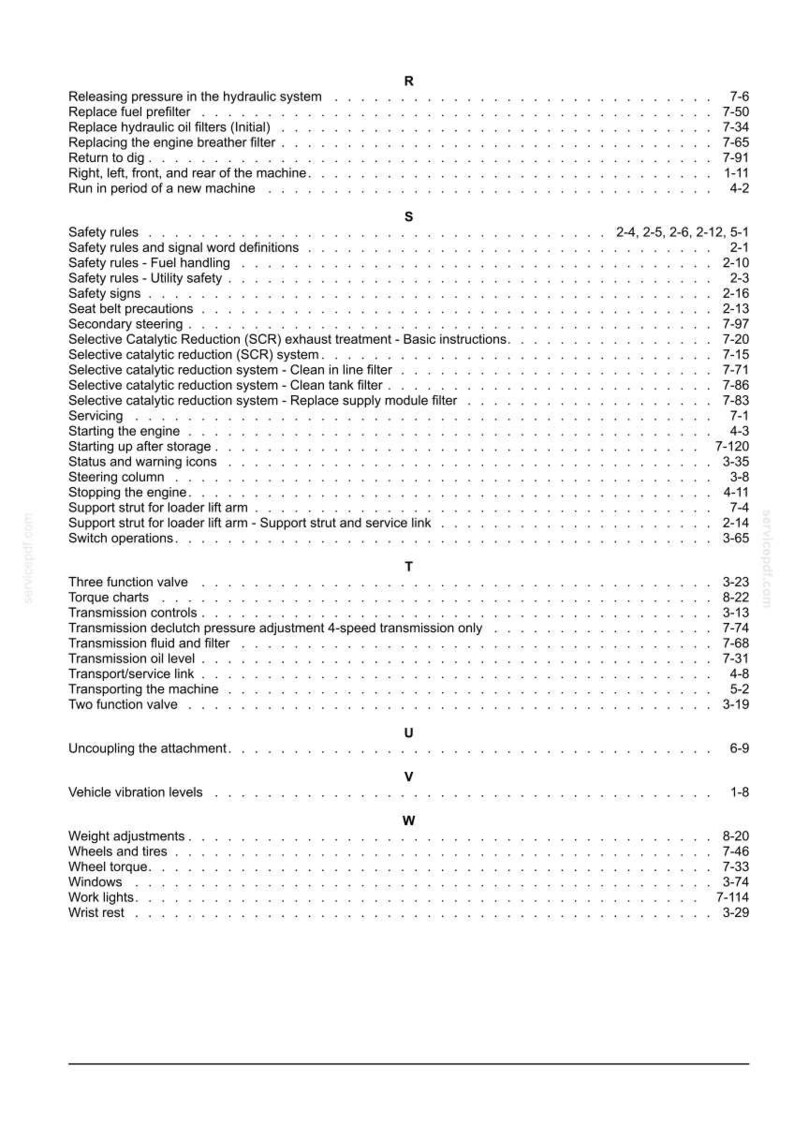 R

Releasing pressure in the hydraulic system 7-6
Replace fuel prefilter 7-50
Replace hydraulic oil filters (Initial) 7-34
Replacing the engine breather filter 7-65
Return to dig 7-91
Right, left, front, and rear of the machine 1-11
Run in period of a new machine 4-2

S

Safety rules 2-4, 2-5, 2-6, 2-12, 5-1
Safety rules and signal word definitions 2-1
Safety rules - Fuel handling 2-10
Safety rules - Utility safety 2-3
Safety signs 2-16
Seat belt precautions 2-13
Secondary steering 7-97
Selective Catalytic Reduction (SCR) exhaust treatment - Basic instructions 7-20
Selective catalytic reduction (SCR) system 7-15
Selective catalytic reduction system - Clean in line filter 7-71
Selective catalytic reduction system - Clean tank filter 7-86
Selective catalytic reduction system - Replace supply module filter 7-83
Servicing 7-1
Starting the engine 4-3
Starting up after storage 7-120
Status and warning icons 3-35
Steering column 3-8
Stopping the engine 4-11
Support strut for loader lift arm 7-4
Support strut for loader lift arm - Support strut and service link 2-14
Switch operations 3-65

T

Three function valve 3-23
Torque charts 8-22
Transmission controls 3-13
Transmission declutch pressure adjustment 4-speed transmission only 7-74
Transmission fluid and filter 7-68
Transmission oil level 7-31
Transport/service link 4-8
Transporting the machine 5-2
Two function valve 3-19

U

Uncoupling the attachment 6-9

V

Vehicle vibration levels 1-8

W

Weight adjustments 8-20
Wheels and tires 7-46
Wheel torque 7-33
Windows 3-74
Work lights 7-114
Wrist rest 3-29

servicepdf.com